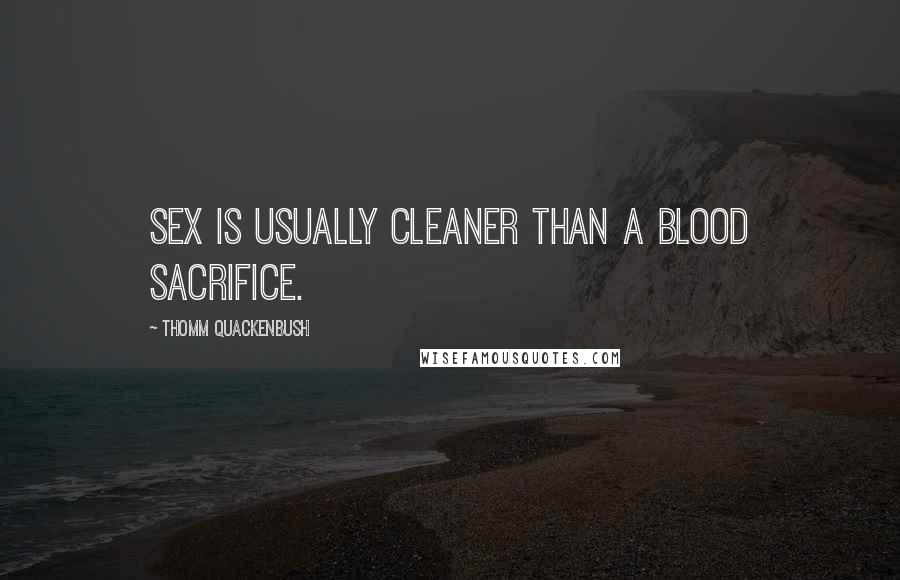 SEX IS USUALLY CLEANER THAN A BLOOD SACRIFICE.

~ THOMM QUACKENBUSH

WISEFAMOUSQUOTES.COM